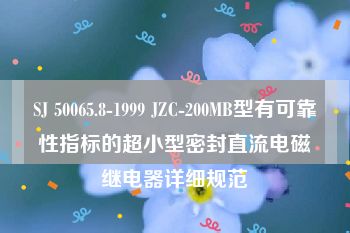 SJ 50065.8-1999 JZC-200MB型有可靠性指标的超小型密封直流电磁继电器详细规范